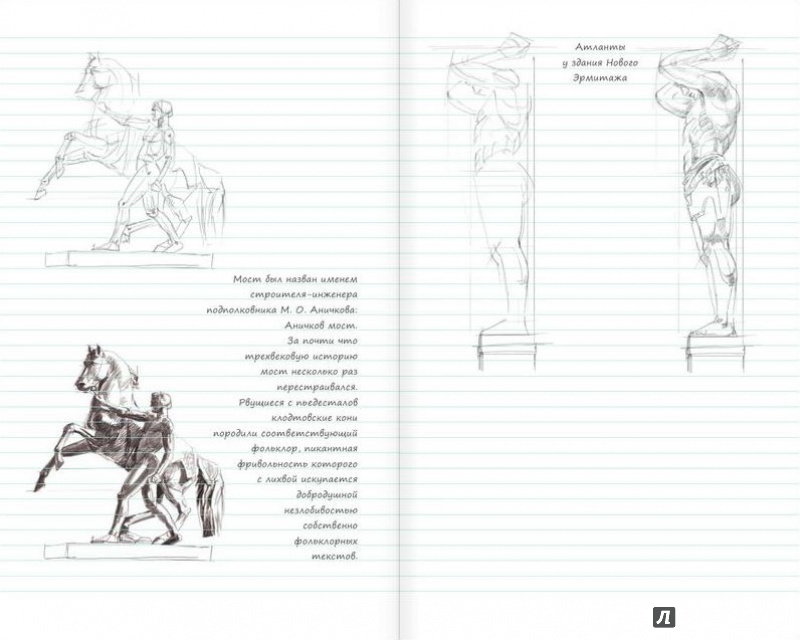 Мост был назван именем строителя-инженера подполковника М. О. Аничкова: Аничков мост. За почти что трехвековую историю мост несколько раз перестраивался. Рвущиеся с пьедесталов клодтовские кони породили соответствующий фольклор, пикантная фривольность которого с лихвой искупается добродушной незлобивостью собственно фольклорных текстов.

Атланты у здания Нового Эрмитажа

Л